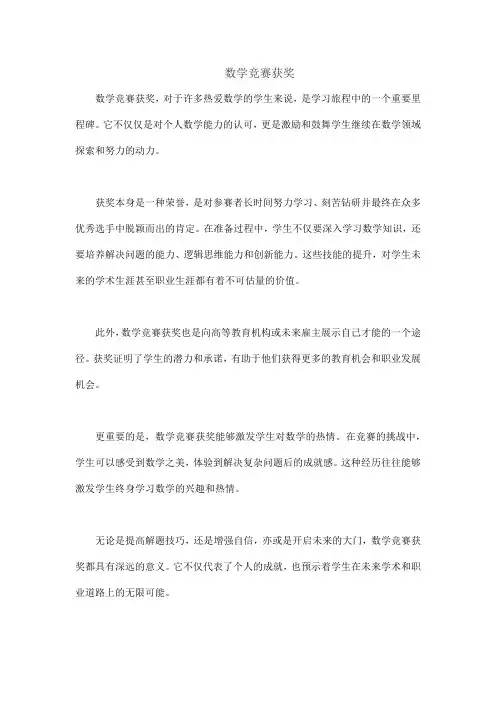 数学竞赛获奖

数学竞赛获奖，对于许多热爱数学的学生来说，是学习旅程中的一个重要里程碑。它不仅仅是对个人数学能力的认可，更是激励和鼓舞学生继续在数学领域探索和努力的动力。

获奖本身是一种荣誉，是对参赛者长时间努力学习、刻苦钻研并最终在众多优秀选手中脱颖而出的肯定。在准备过程中，学生不仅要深入学习数学知识，还要培养解决问题的能力、逻辑思维能力和创新能力。这些技能的提升，对学生未来的学术生涯甚至职业生涯都有着不可估量的价值。

此外，数学竞赛获奖也是向高等教育机构或未来雇主展示自己才能的一个途径。获奖证明了学生的潜力和承诺，有助于他们获得更多的教育机会和职业发展机会。

更重要的是，数学竞赛获奖能够激发学生对数学的热情。在竞赛的挑战中，学生可以感受到数学之美，体验到解决复杂问题后的成就感。这种经历往往能够激发学生终身学习数学的兴趣和热情。

无论是提高解题技巧，还是增强自信，亦或是开启未来的大门，数学竞赛获奖都具有深远的意义。它不仅代表了个人的成就，也预示着学生在未来学术和职业道路上的无限可能。